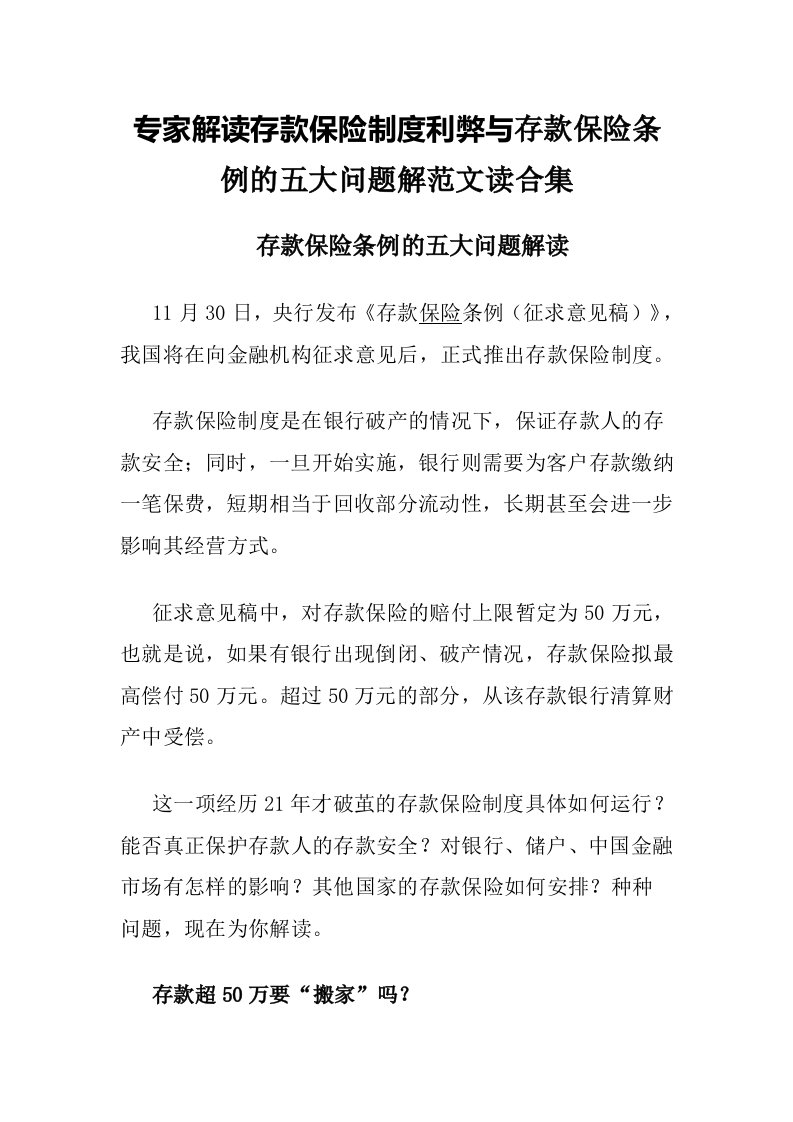 专家解读存款保险制度利弊与存款保险条例的五大问题解范文读合集

存款保险条例的五大问题解读

11 月 30 日，央行发布《存款保险条例（征求意见稿）》，我国将在向金融机构征求意见后，正式推出存款保险制度。

存款保险制度是在银行破产的情况下，保证存款人的存款安全；同时，一旦开始实施，银行则需要为客户存款缴纳一笔保费，短期相当于回收部分流动性，长期甚至会进一步影响其经营方式。

征求意见稿中，对存款保险的赔付上限暂定为 50 万元，也就是说，如果有银行出现倒闭、破产情况，存款保险拟最高偿付 50 万元。超过 50 万元的部分，从该存款银行清算财产中受偿。

这一项经历 21 年才破茧的存款保险制度具体如何运行？能否真正保护存款人的存款安全？对银行、储户、中国金融市场有怎样的影响？其他国家的存款保险如何安排？种种问题，现在为你解读。

存款超 50 万要“搬家”吗？